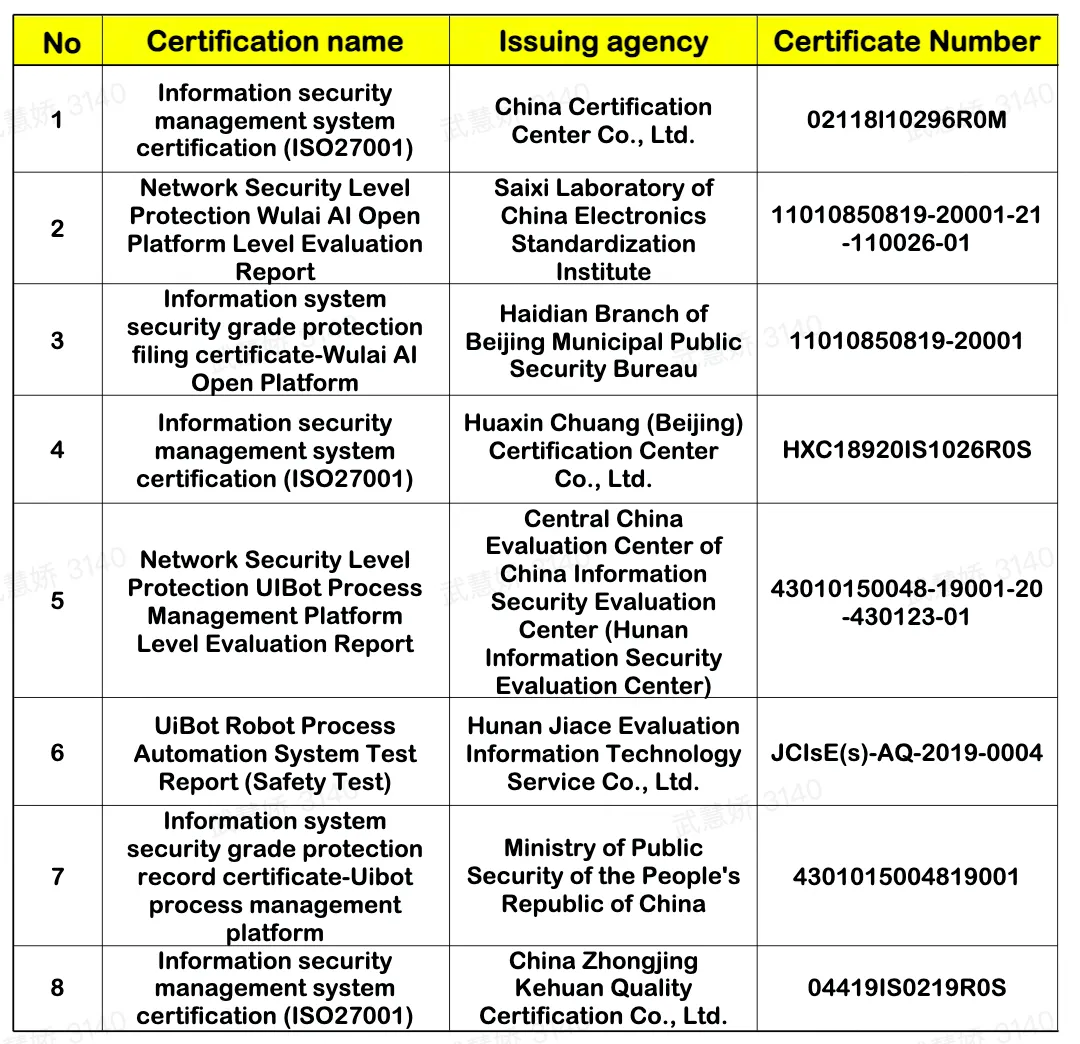 | No | Certification name | Issuing agency | Certificate Number |
|---|---|---|---|
| 1 | Information security management system certification (ISO27001) | China Certification Center Co., Ltd. | 02118I10296R0M |
| 2 | Network Security Level Protection Wulai AI Open Platform Level Evaluation Report | Saixi Laboratory of China Electronics Standardization Institute | 11010850819-20001-21-110026-01 |
| 3 | Information system security grade protection filing certificate-Wulai AI Open Platform | Haidian Branch of Beijing Municipal Public Security Bureau | 11010850819-20001 |
| 4 | Information security management system certification (ISO27001) | Huaxin Chuang (Beijing) Certification Center Co., Ltd. | HXC18920IS1026R0S |
| 5 | Network Security Level Protection UIBot Process Management Platform Level Evaluation Report | Central China Evaluation Center of China Information Security Evaluation Center (Hunan Information Security Evaluation Center) | 43010150048-19001-20-430123-01 |
| 6 | UiBot Robot Process Automation System Test Report (Safety Test) | Hunan Jiace Evaluation Information Technology Service Co., Ltd. | JCIsE(s)-AQ-2019-0004 |
| 7 | Information system security grade protection record certificate-Uibot process management platform | Ministry of Public Security of the People's Republic of China | 4301015004819001 |
| 8 | Information security management system certification (ISO27001) | China Zhongjing Kehuan Quality Certification Co., Ltd. | 04419IS0219R0S |

武慧娇 3140